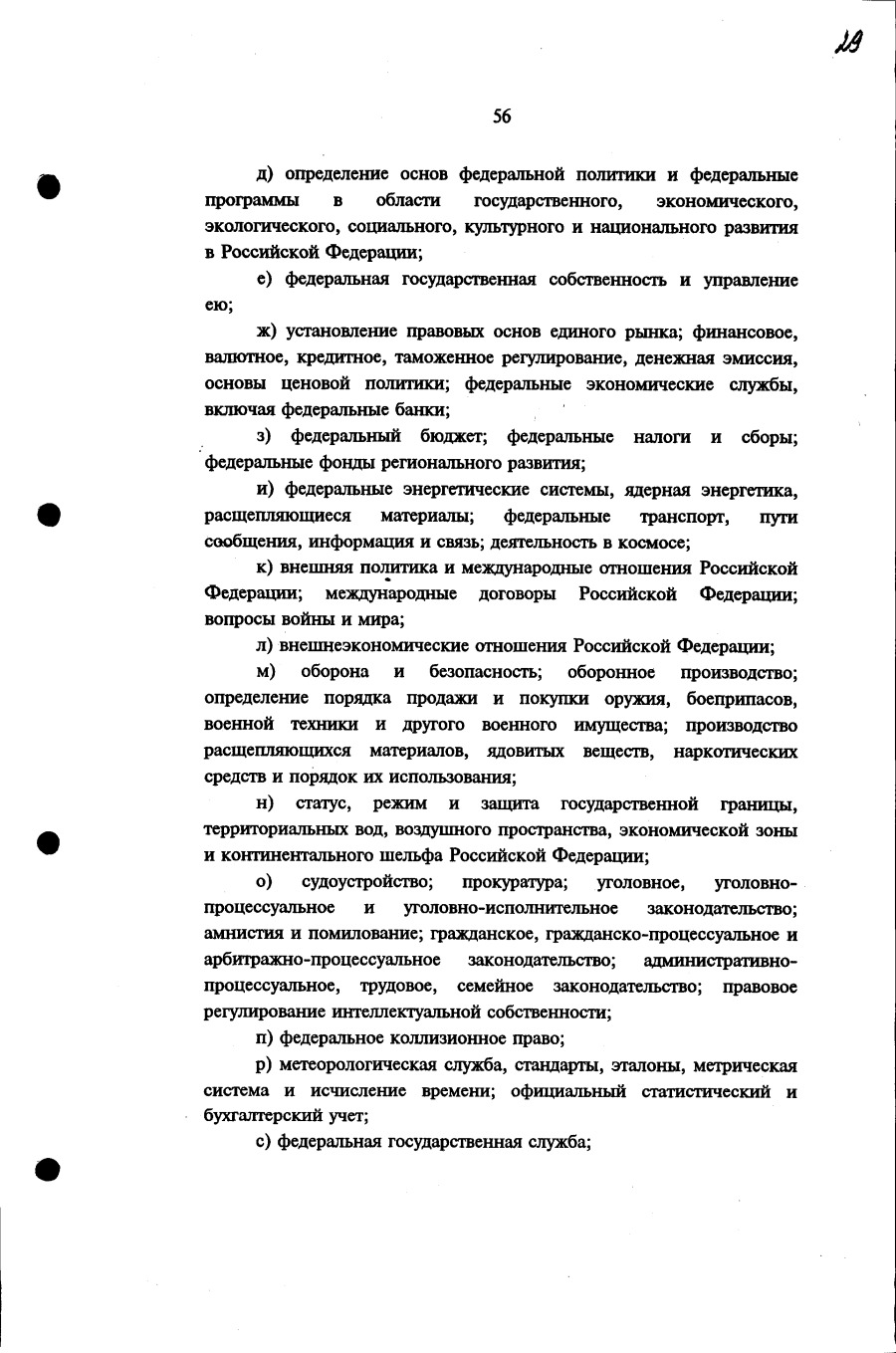 28

56

д) определение основ федеральной политики и федеральные программы в области государственного, экономического, экологического, социального, культурного и национального развития в Российской Федерации;

е) федеральная государственная собственность и управление ею;

ж) установление правовых основ единого рынка; финансовое, валютное, кредитное, таможенное регулирование, денежная эмиссия, основы ценовой политики; федеральные экономические службы, включая федеральные банки;

з) федеральный бюджет; федеральные налоги и сборы; федеральные фонды регионального развития;

и) федеральные энергетические системы, ядерная энергетика, расщепляющиеся материалы; федеральные транспорт, пути сообщения, информация и связь; деятельность в космосе;

к) внешняя политика и международные отношения Российской Федерации; международные договоры Российской Федерации; вопросы войны и мира;

л) внешнеэкономические отношения Российской Федерации;

м) оборона и безопасность; оборонное производство; определение порядка продажи и покупки оружия, боеприпасов, военной техники и другого военного имущества; производство расщепляющихся материалов, ядовитых веществ, наркотических средств и порядок их использования;

н) статус, режим и защита государственной границы, территориальных вод, воздушного пространства, экономической зоны и континентального шельфа Российской Федерации;

о) судоустройство; прокуратура; уголовное, уголовно-процессуальное и уголовно-исполнительное законодательство; амнистия и помилование; гражданское, гражданско-процессуальное и арбитражно-процессуальное законодательство; административно-процессуальное, трудовое, семейное законодательство; правовое регулирование интеллектуальной собственности;

п) федеральное коллизионное право;

р) метеорологическая служба, стандарты, эталоны, метрическая система и исчисление времени; официальный статистический и бухгалтерский учет;

с) федеральная государственная служба;